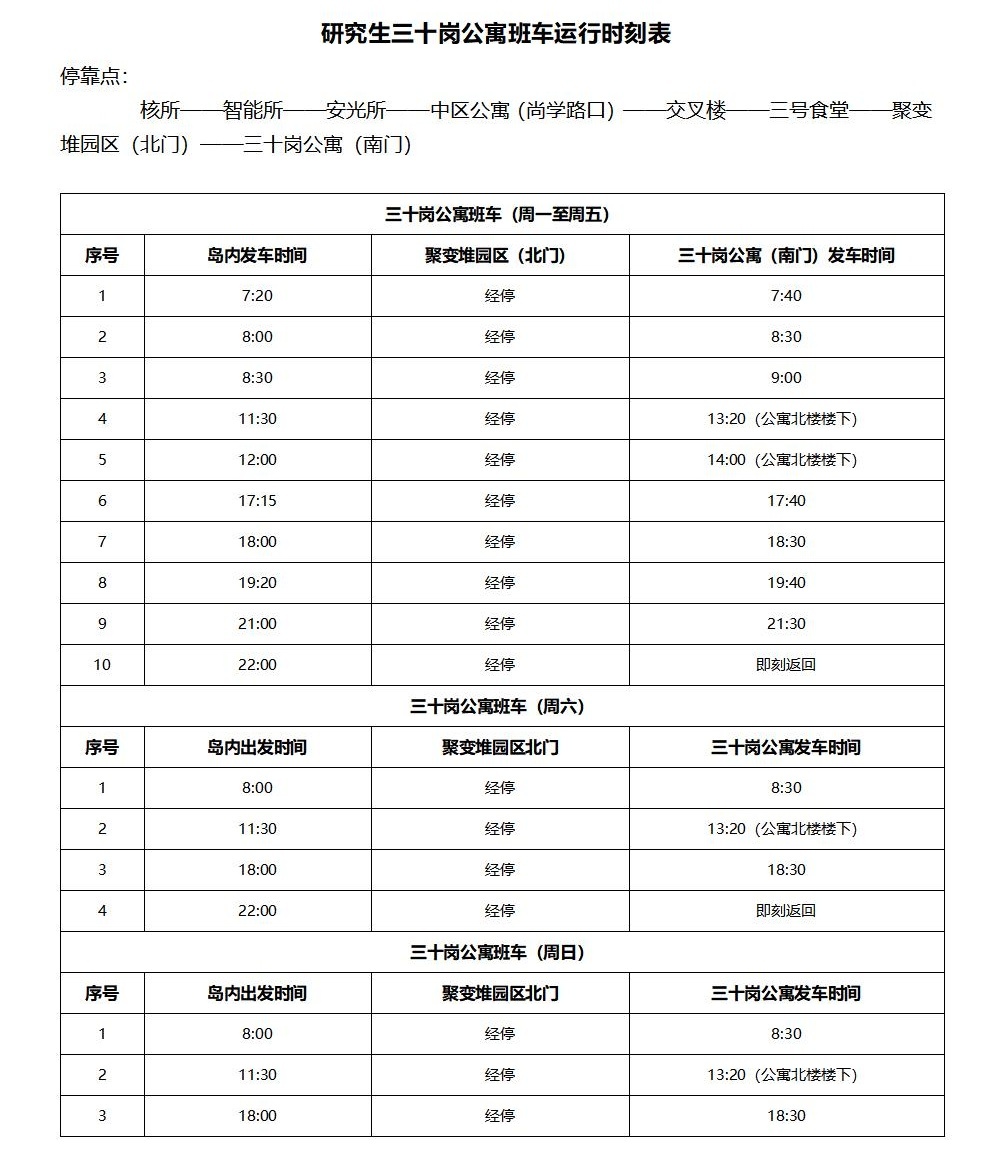 研究生三十岗公寓班车运行时刻表

停靠点：

核所——智能所——安光所——中区公寓（尚学路口）——交叉楼——三号食堂——聚变堆园区（北门）——三十岗公寓（南门）

| 三十岗公寓班车（周一至周五） | | | |
|---|---|---|---|
| 序号 | 岛内发车时间 | 聚变堆园区（北门） | 三十岗公寓（南门）发车时间 |
| 1 | 7:20 | 经停 | 7:40 |
| 2 | 8:00 | 经停 | 8:30 |
| 3 | 8:30 | 经停 | 9:00 |
| 4 | 11:30 | 经停 | 13:20（公寓北楼楼下） |
| 5 | 12:00 | 经停 | 14:00（公寓北楼楼下） |
| 6 | 17:15 | 经停 | 17:40 |
| 7 | 18:00 | 经停 | 18:30 |
| 8 | 19:20 | 经停 | 19:40 |
| 9 | 21:00 | 经停 | 21:30 |
| 10 | 22:00 | 经停 | 即刻返回 |
| 三十岗公寓班车（周六） | | | |
| 序号 | 岛内出发时间 | 聚变堆园区北门 | 三十岗公寓发车时间 |
| 1 | 8:00 | 经停 | 8:30 |
| 2 | 11:30 | 经停 | 13:20（公寓北楼楼下） |
| 3 | 18:00 | 经停 | 18:30 |
| 4 | 22:00 | 经停 | 即刻返回 |
| 三十岗公寓班车（周日） | | | |
| 序号 | 岛内出发时间 | 聚变堆园区北门 | 三十岗公寓发车时间 |
| 1 | 8:00 | 经停 | 8:30 |
| 2 | 11:30 | 经停 | 13:20（公寓北楼楼下） |
| 3 | 18:00 | 经停 | 18:30 |